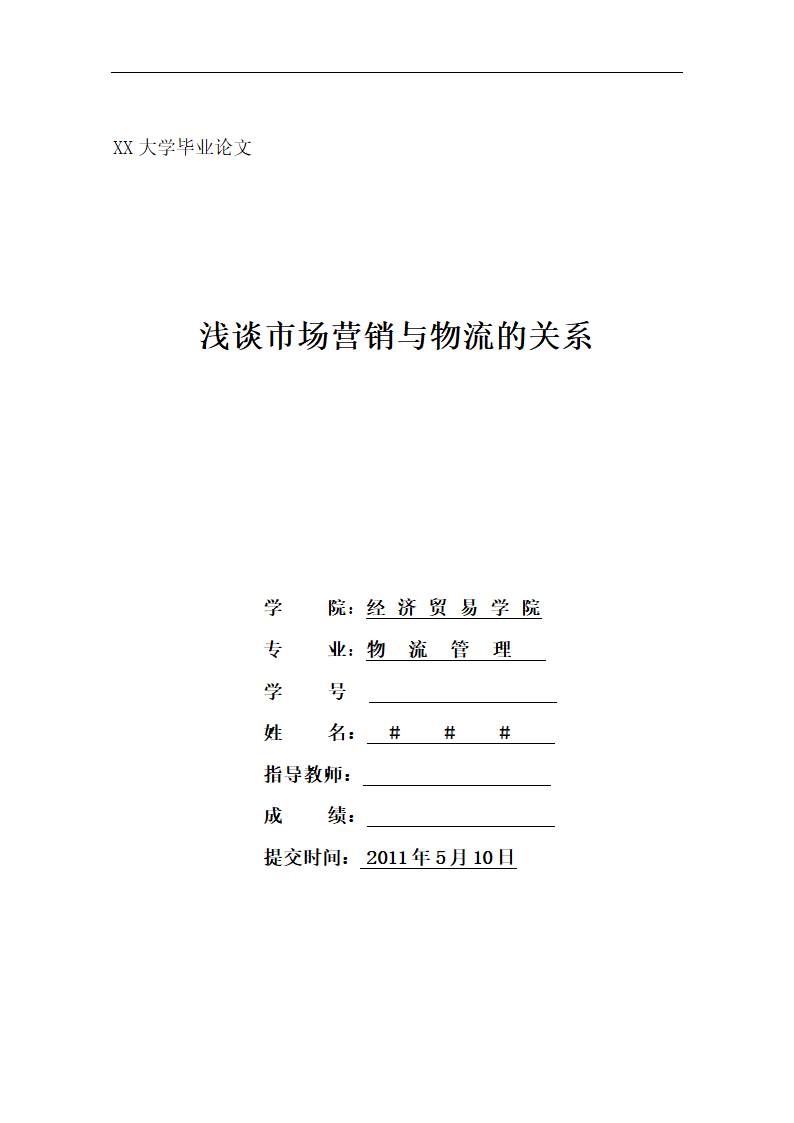 XX 大学毕业论文

浅谈市场营销与物流的关系

学　　院：经 济 贸 易 学 院

专　　业：物　流　管　理

学　　号

姓　　名：　#　　#　　#

指导教师：

成　　绩：

提交时间：2011 年 5 月 10 日